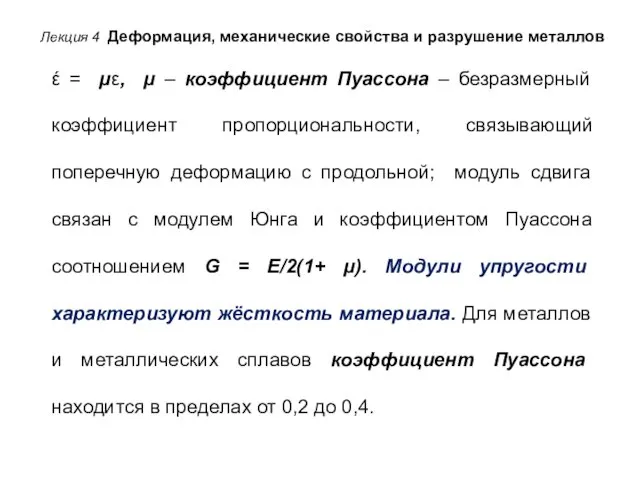 Лекция 4 Деформация, механические свойства и разрушение металлов

έ = με, μ – коэффициент Пуассона – безразмерный коэффициент пропорциональности, связывающий поперечную деформацию с продольной; модуль сдвига связан с модулем Юнга и коэффициентом Пуассона соотношением G = E/2(1+ μ). Модули упругости характеризуют жёсткость материала. Для металлов и металлических сплавов коэффициент Пуассона находится в пределах от 0,2 до 0,4.